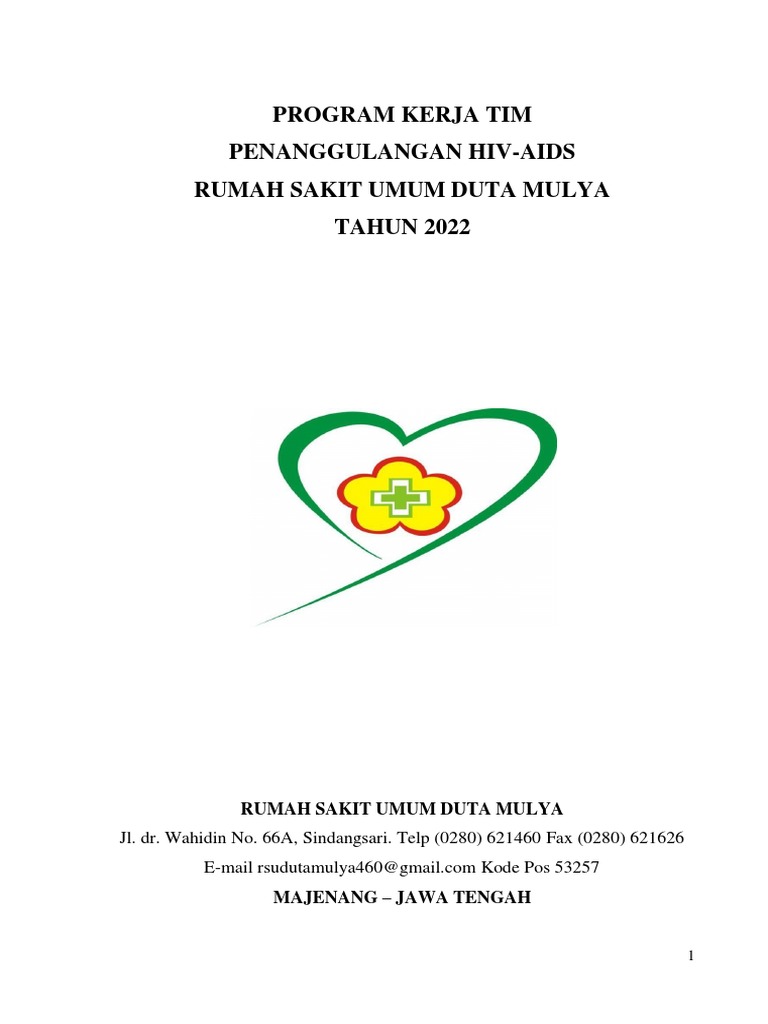 PROGRAM KERJA TIM
PENANGGULANGAN HIV-AIDS
RUMAH SAKIT UMUM DUTA MULYA
TAHUN 2022

RUMAH SAKIT UMUM DUTA MULYA
Jl. dr. Wahidin No. 66A, Sindangsari. Telp (0280) 621460 Fax (0280) 621626
E-mail rsudutamulya460@gmail.com Kode Pos 53257
MAJENANG – JAWA TENGAH

1